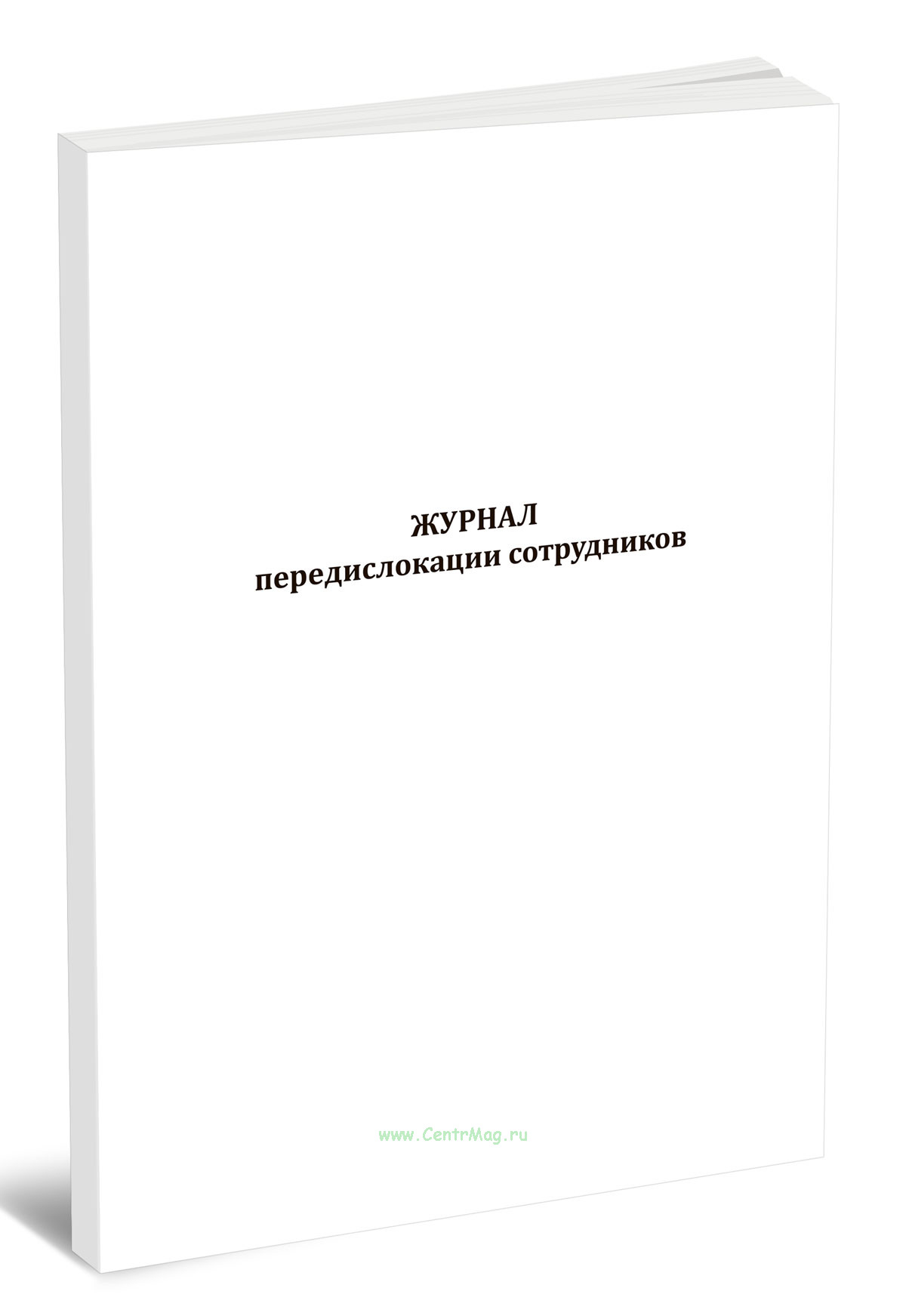 ЖУРНАЛ
передислокации сотрудников

www.CentrMag.ru